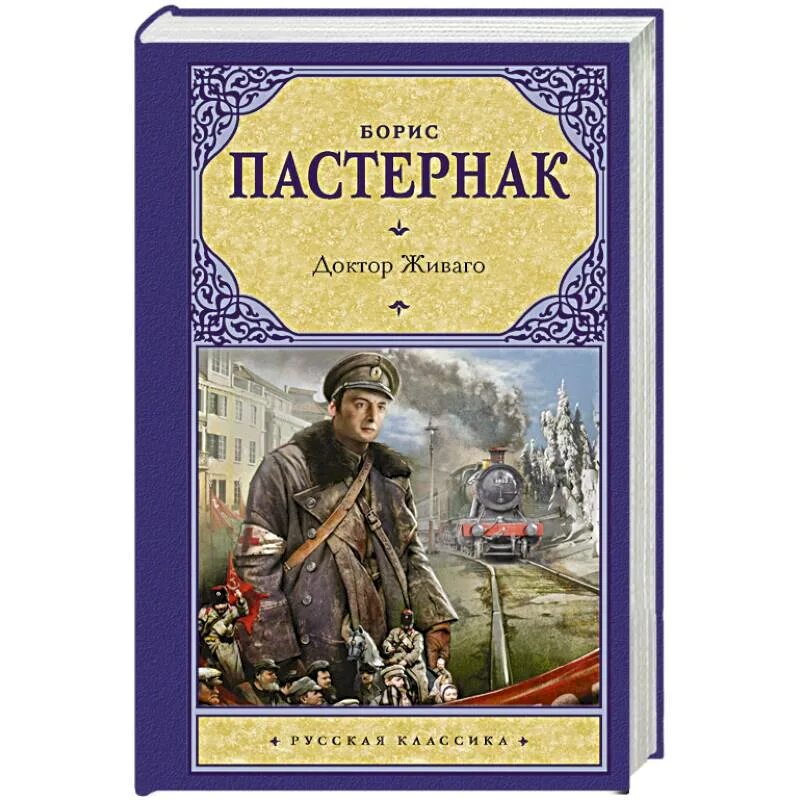 БОРИС
ПАСТЕРНАК

Доктор Живаго

РУССКАЯ КЛАССИКА